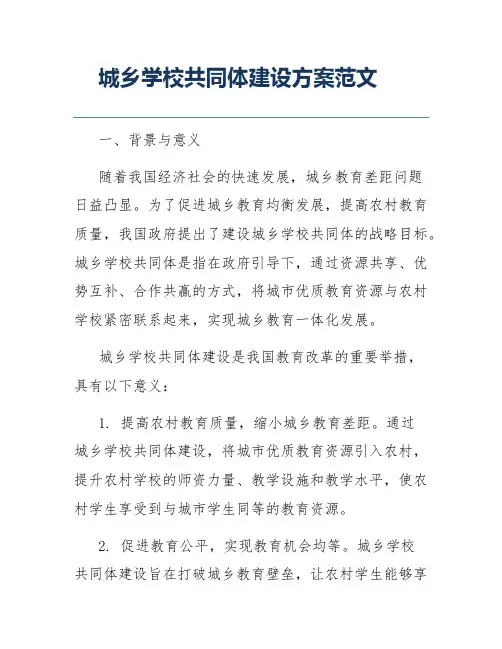 城乡学校共同体建设方案范文

一、背景与意义

随着我国经济社会的快速发展，城乡教育差距问题日益凸显。为了促进城乡教育均衡发展，提高农村教育质量，我国政府提出了建设城乡学校共同体的战略目标。城乡学校共同体是指在政府引导下，通过资源共享、优势互补、合作共赢的方式，将城市优质教育资源与农村学校紧密联系起来，实现城乡教育一体化发展。

城乡学校共同体建设是我国教育改革的重要举措，具有以下意义：

1. 提高农村教育质量，缩小城乡教育差距。通过城乡学校共同体建设，将城市优质教育资源引入农村，提升农村学校的师资力量、教学设施和教学水平，使农村学生享受到与城市学生同等的教育资源。

2. 促进教育公平，实现教育机会均等。城乡学校共同体建设旨在打破城乡教育壁垒，让农村学生能够享